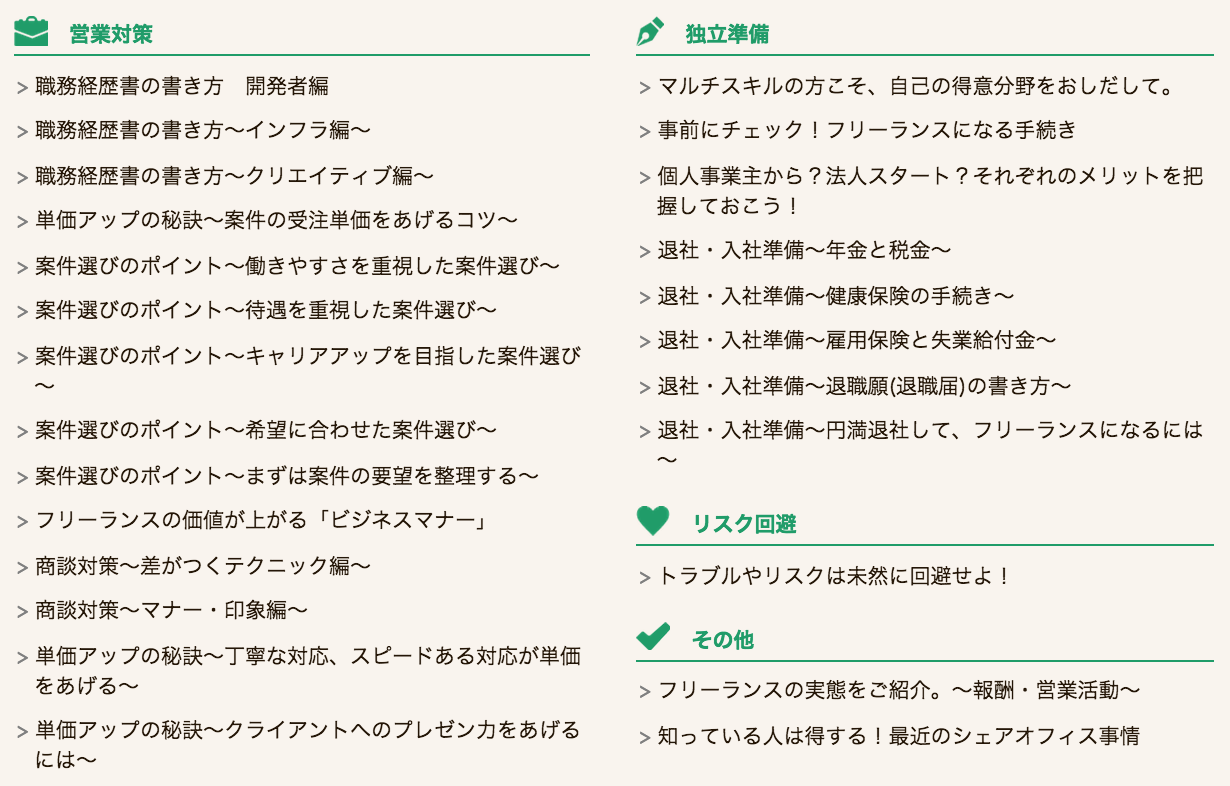 営業対策

> 職務経歴書の書き方　開発者編

> 職務経歴書の書き方〜インフラ編〜

> 職務経歴書の書き方〜クリエイティブ編〜

> 単価アップの秘訣〜案件の受注単価をあげるコツ〜

> 案件選びのポイント〜働きやすさを重視した案件選び〜

> 案件選びのポイント〜待遇を重視した案件選び〜

> 案件選びのポイント〜キャリアアップを目指した案件選び〜

> 案件選びのポイント〜希望に合わせた案件選び〜

> 案件選びのポイント〜まずは案件の要望を整理する〜

> フリーランスの価値が上がる「ビジネスマナー」

> 商談対策〜差がつくテクニック編〜

> 商談対策〜マナー・印象編〜

> 単価アップの秘訣〜丁寧な対応、スピードある対応が単価をあげる〜

> 単価アップの秘訣〜クライアントへのプレゼン力をあげるには〜

独立準備

> マルチスキルの方こそ、自己の得意分野をおしだして。

> 事前にチェック！フリーランスになる手続き

> 個人事業主から？法人スタート？それぞれのメリットを把握しておこう！

> 退社・入社準備〜年金と税金〜

> 退社・入社準備〜健康保険の手続き〜

> 退社・入社準備〜雇用保険と失業給付金〜

> 退社・入社準備〜退職願(退職届)の書き方〜

> 退社・入社準備〜円満退社して、フリーランスになるには〜

リスク回避

> トラブルやリスクは未然に回避せよ！

その他

> フリーランスの実態をご紹介。〜報酬・営業活動〜

> 知っている人は得する！最近のシェアオフィス事情